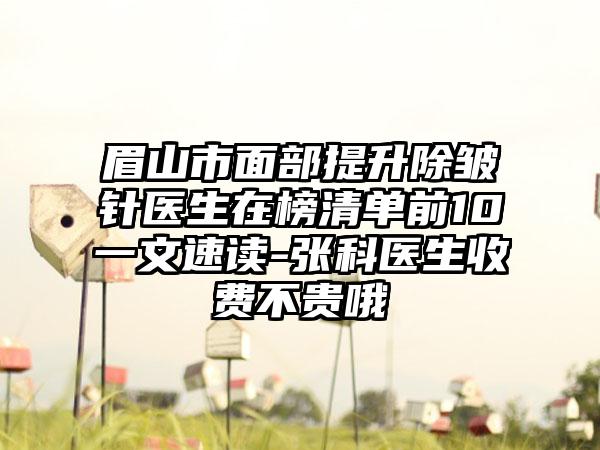 眉山市面部提升除皱针医生在榜清单前10一文速读-张科医生收费不贵哦